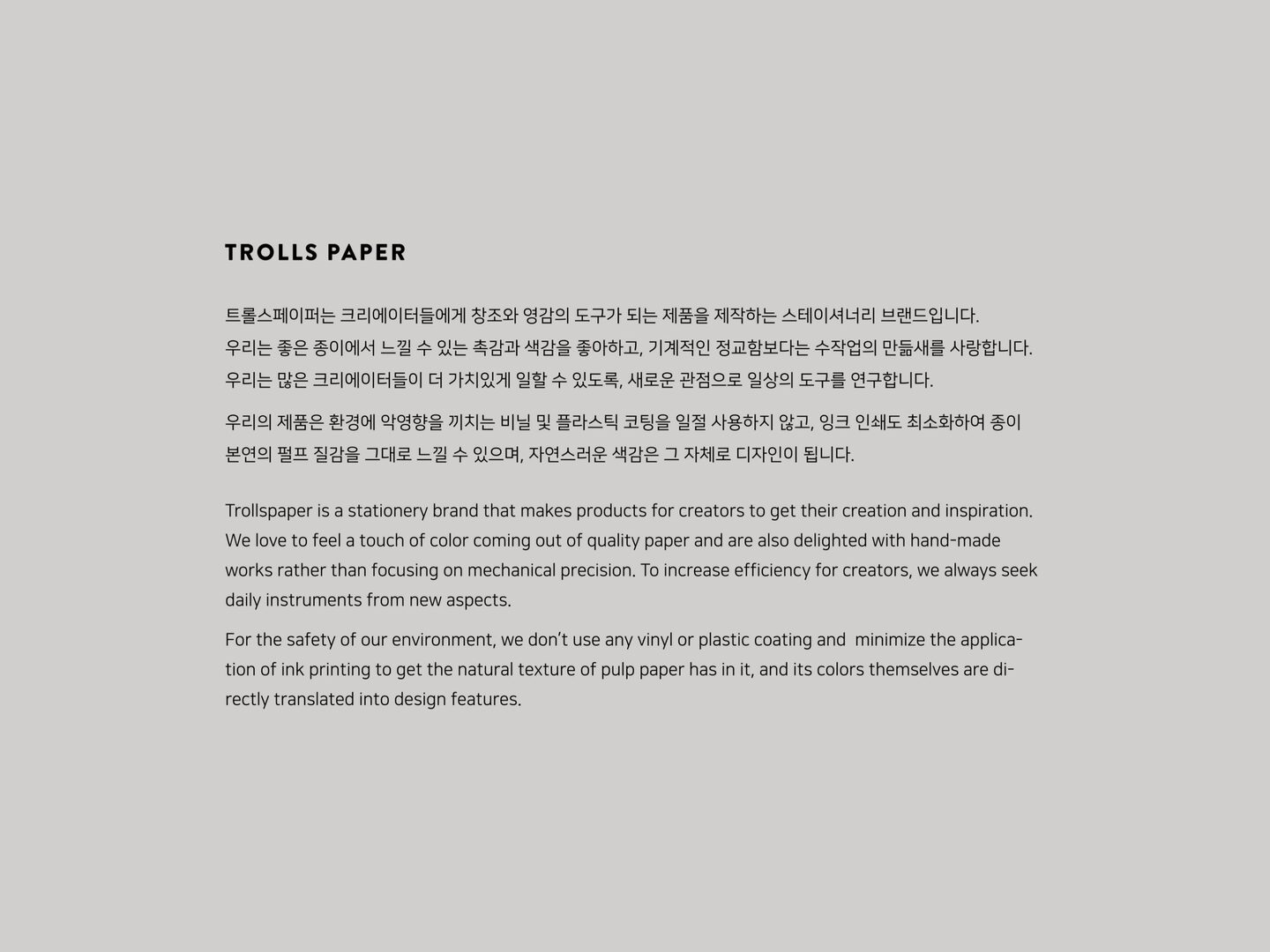 TROLLS PAPER

트롤스페이퍼는 크리에이터들에게 창조와 영감의 도구가 되는 제품을 제작하는 스테이셔너리 브랜드입니다.
우리는 좋은 종이에서 느낄 수 있는 촉감과 색감을 좋아하고, 기계적인 정교함보다는 수작업의 만듦새를 사랑합니다.
우리는 많은 크리에이터들이 더 가치있게 일할 수 있도록, 새로운 관점으로 일상의 도구를 연구합니다.

우리의 제품은 환경에 악영향을 끼치는 비닐 및 플라스틱 코팅을 일절 사용하지 않고, 잉크 인쇄도 최소화하여 종이 본연의 펄프 질감을 그대로 느낄 수 있으며, 자연스러운 색감은 그 자체로 디자인이 됩니다.

Trollspaper is a stationery brand that makes products for creators to get their creation and inspiration. We love to feel a touch of color coming out of quality paper and are also delighted with hand-made works rather than focusing on mechanical precision. To increase efficiency for creators, we always seek daily instruments from new aspects.

For the safety of our environment, we don't use any vinyl or plastic coating and  minimize the application of ink printing to get the natural texture of pulp paper has in it, and its colors themselves are directly translated into design features.